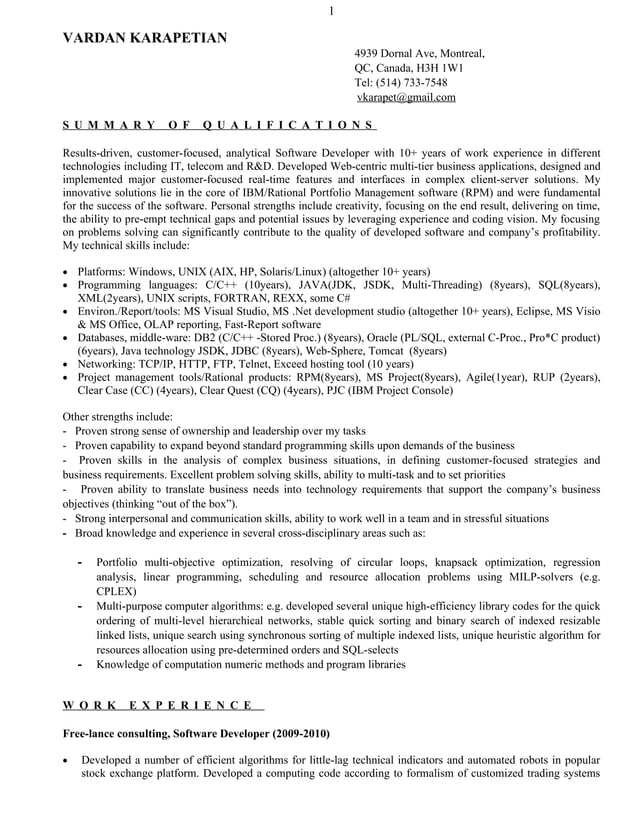 1

VARDAN KARAPETIAN

4939 Dornal Ave, Montreal,
QC, Canada, H3H 1W1
Tel: (514) 733-7548
vkarapet@gmail.com

SUMMARY OF QUALIFICATIONS

Results-driven, customer-focused, analytical Software Developer with 10+ years of work experience in different technologies including IT, telecom and R&D. Developed Web-centric multi-tier business applications, designed and implemented major customer-focused real-time features and interfaces in complex client-server solutions. My innovative solutions lie in the core of IBM/Rational Portfolio Management software (RPM) and were fundamental for the success of the software. Personal strengths include creativity, focusing on the end result, delivering on time, the ability to pre-empt technical gaps and potential issues by leveraging experience and coding vision. My focusing on problems solving can significantly contribute to the quality of developed software and company's profitability. My technical skills include:

• Platforms: Windows, UNIX (AIX, HP, Solaris/Linux) (altogether 10+ years)
• Programming languages: C/C++ (10years), JAVA(JDK, JSDK, Multi-Threading) (8years), SQL(8years), XML(2years), UNIX scripts, FORTRAN, REXX, some C#
• Environ./Report/tools: MS Visual Studio, MS .Net development studio (altogether 10+ years), Eclipse, MS Visio & MS Office, OLAP reporting, Fast-Report software
• Databases, middle-ware: DB2 (C/C++ -Stored Proc.) (8years), Oracle (PL/SQL, external C-Proc., Pro*C product) (6years), Java technology JSDK, JDBC (8years), Web-Sphere, Tomcat (8years)
• Networking: TCP/IP, HTTP, FTP, Telnet, Exceed hosting tool (10 years)
• Project management tools/Rational products: RPM(8years), MS Project(8years), Agile(1year), RUP (2years), Clear Case (CC) (4years), Clear Quest (CQ) (4years), PJC (IBM Project Console)

Other strengths include:
- Proven strong sense of ownership and leadership over my tasks
- Proven capability to expand beyond standard programming skills upon demands of the business
- Proven skills in the analysis of complex business situations, in defining customer-focused strategies and business requirements. Excellent problem solving skills, ability to multi-task and to set priorities
- Proven ability to translate business needs into technology requirements that support the company's business objectives (thinking "out of the box").
- Strong interpersonal and communication skills, ability to work well in a team and in stressful situations
- Broad knowledge and experience in several cross-disciplinary areas such as:

- Portfolio multi-objective optimization, resolving of circular loops, knapsack optimization, regression analysis, linear programming, scheduling and resource allocation problems using MILP-solvers (e.g. CPLEX)
- Multi-purpose computer algorithms: e.g. developed several unique high-efficiency library codes for the quick ordering of multi-level hierarchical networks, stable quick sorting and binary search of indexed resizable linked lists, unique search using synchronous sorting of multiple indexed lists, unique heuristic algorithm for resources allocation using pre-determined orders and SQL-selects
- Knowledge of computation numeric methods and program libraries

WORK EXPERIENCE

Free-lance consulting, Software Developer (2009-2010)

• Developed a number of efficient algorithms for little-lag technical indicators and automated robots in popular stock exchange platform. Developed a computing code according to formalism of customized trading systems